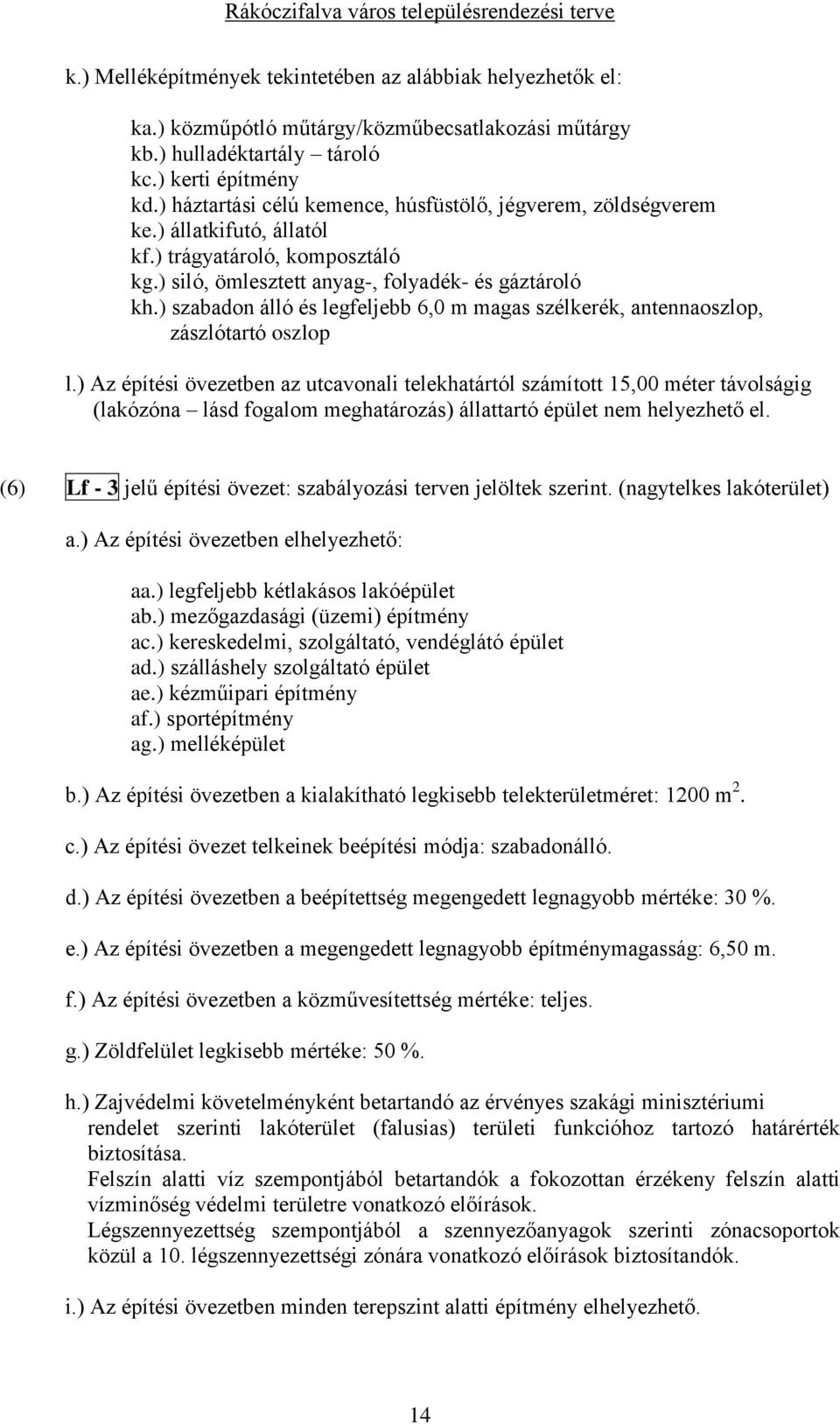 Rákóczifalva város településrendezési terve

k.) Melléképítmények tekintetében az alábbiak helyezhetők el:

ka.) közműpótló műtárgy/közműbecsatlakozási műtárgy
kb.) hulladéktartály – tároló
kc.) kerti építmény
kd.) háztartási célú kemence, húsfüstölő, jégverem, zöldségverem
ke.) állatkifutó, állatól
kf.) trágyatároló, komposztáló
kg.) siló, ömlesztett anyag-, folyadék- és gáztároló
kh.) szabadon álló és legfeljebb 6,0 m magas szélkerék, antennaoszlop, zászlótartó oszlop

l.) Az építési övezetben az utcavonali telekhatártól számított 15,00 méter távolságig (lakózóna – lásd fogalom meghatározás) állattartó épület nem helyezhető el.

(6) Lf - 3 jelű építési övezet: szabályozási terven jelöltek szerint. (nagytelkes lakóterület)

a.) Az építési övezetben elhelyezhető:

aa.) legfeljebb kétlakásos lakóépület
ab.) mezőgazdasági (üzemi) építmény
ac.) kereskedelmi, szolgáltató, vendéglátó épület
ad.) szálláshely szolgáltató épület
ae.) kézműipari építmény
af.) sportépítmény
ag.) melléképület

b.) Az építési övezetben a kialakítható legkisebb telekterületméret: 1200 $m^2$.

c.) Az építési övezet telkeinek beépítési módja: szabadonálló.

d.) Az építési övezetben a beépítettség megengedett legnagyobb mértéke: 30 %.

e.) Az építési övezetben a megengedett legnagyobb építménymagasság: 6,50 m.

f.) Az építési övezetben a közművesítettség mértéke: teljes.

g.) Zöldfelület legkisebb mértéke: 50 %.

h.) Zajvédelmi követelményként betartandó az érvényes szakági minisztériumi rendelet szerinti lakóterület (falusias) területi funkcióhoz tartozó határérték biztosítása.
Felszín alatti víz szempontjából betartandók a fokozottan érzékeny felszín alatti vízminőség védelmi területre vonatkozó előírások.
Légszennyezettség szempontjából a szennyezőanyagok szerinti zónacsoportok közül a 10. légszennyezettségi zónára vonatkozó előírások biztosítandók.

i.) Az építési övezetben minden terepszint alatti építmény elhelyezhető.

14